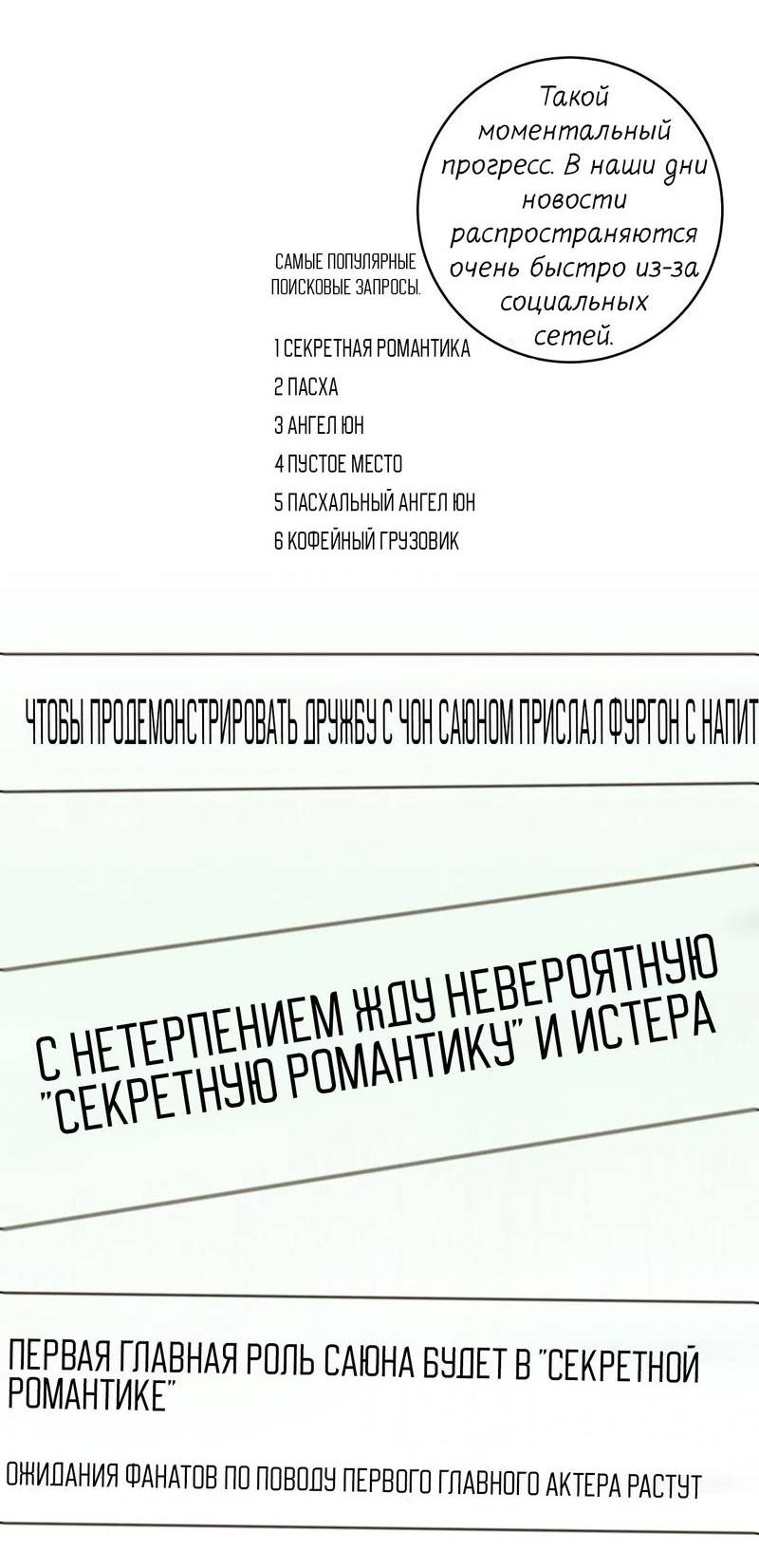 Такой моментальный прогресс. В наши дни новости распространяются очень быстро из-за социальных сетей.

САМЫЕ ПОПУЛЯРНЫЕ ПОИСКОВЫЕ ЗАПРОСЫ.

1 СЕКРЕТНАЯ РОМАНТИКА
2 ПАСХА
3 АНГЕЛ ЮН
4 ПУСТОЕ МЕСТО
5 ПАСХАЛЬНЫЙ АНГЕЛ ЮН
6 КОФЕЙНЫЙ ГРУЗОВИК

ЧТОБЫ ПРОДЕМОНСТРИРОВАТЬ ДРУЖБУ С ЧОН САЮНОМ ПРИСЛАЛ ФУРГОН С НАПИТ

С НЕТЕРПЕНИЕМ ЖДУ НЕВЕРОЯТНУЮ "СЕКРЕТНУЮ РОМАНТИКУ" И ИСТЕРА

ПЕРВАЯ ГЛАВНАЯ РОЛЬ САЮНА БУДЕТ В "СЕКРЕТНОЙ РОМАНТИКЕ"

ОЖИДАНИЯ ФАНАТОВ ПО ПОВОДУ ПЕРВОГО ГЛАВНОГО АКТЕРА РАСТУТ